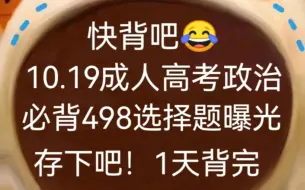 快背吧😂
10.19成人高考政治
必背498选择题曝光
存下吧！ 1天背完